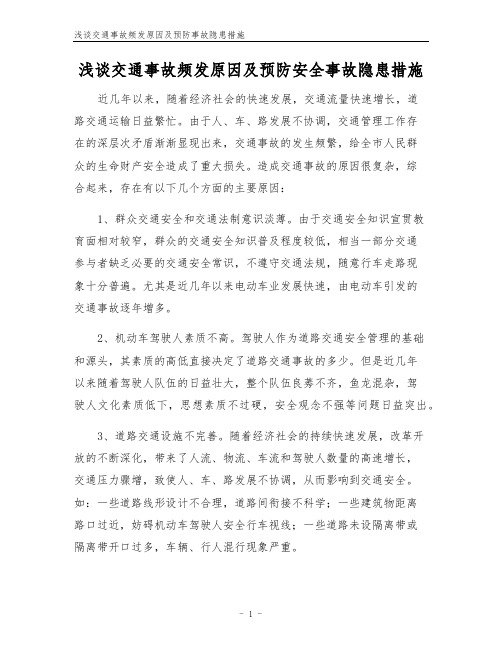 浅谈交通事故频发原因及预防事故隐患措施

浅谈交通事故频发原因及预防安全事故隐患措施

近几年以来，随着经济社会的快速发展，交通流量快速增长，道路交通运输日益繁忙。由于人、车、路发展不协调，交通管理工作存在的深层次矛盾渐渐显现出来，交通事故的发生频繁，给全市人民群众的生命财产安全造成了重大损失。造成交通事故的原因很复杂，综合起来，存在有以下几个方面的主要原因：

1、群众交通安全和交通法制意识淡薄。由于交通安全知识宣贯教育面相对较窄，群众的交通安全知识普及程度较低，相当一部分交通参与者缺乏必要的交通安全常识，不遵守交通法规，随意行车走路现象十分普遍。尤其是近几年以来电动车业发展快速，由电动车引发的交通事故逐年增多。

2、机动车驾驶人素质不高。驾驶人作为道路交通安全管理的基础和源头，其素质的高低直接决定了道路交通事故的多少。但是近几年以来随着驾驶人队伍的日益壮大，整个队伍良莠不齐，鱼龙混杂，驾驶人文化素质低下，思想素质不过硬，安全观念不强等问题日益突出。

3、道路交通设施不完善。随着经济社会的持续快速发展，改革开放的不断深化，带来了人流、物流、车流和驾驶人数量的高速增长，交通压力骤增，致使人、车、路发展不协调，从而影响到交通安全。如：一些道路线形设计不合理，道路间衔接不科学；一些建筑物距离路口过近，妨碍机动车驾驶人安全行车视线；一些道路未设隔离带或隔离带开口过多，车辆、行人混行现象严重。

- 1 -